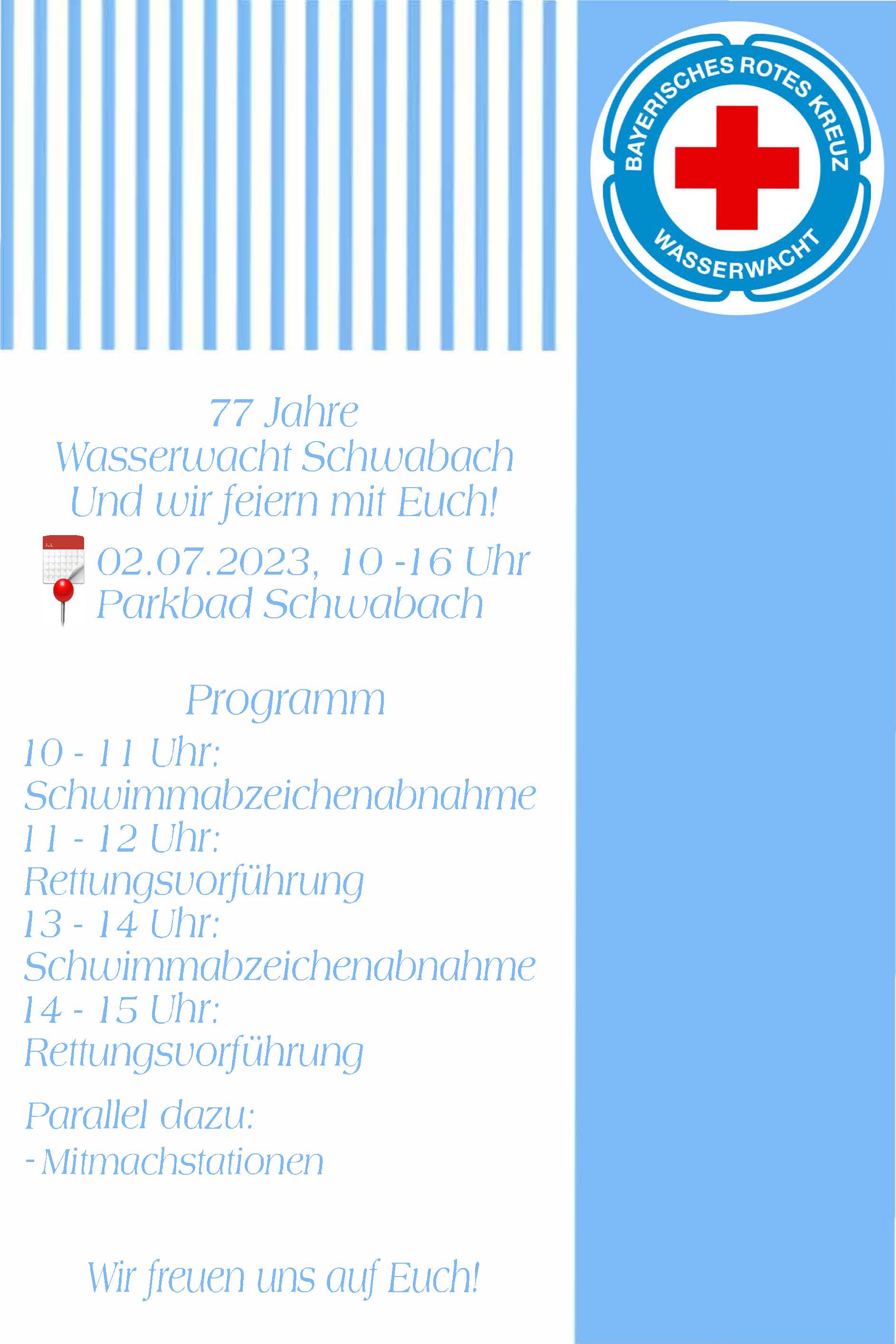 BAYERISCHES ROTES KREUZ
WASSERWACHT

77 Jahre
Wasserwacht Schwabach
Und wir feiern mit Euch!

02.07.2023, 10 -16 Uhr
Parkbad Schwabach

Programm
10 - 11 Uhr:
Schwimmabzeichenabnahme
11 - 12 Uhr:
Rettungsvorführung
13 - 14 Uhr:
Schwimmabzeichenabnahme
14 - 15 Uhr:
Rettungsvorführung

Parallel dazu:
- Mitmachstationen

Wir freuen uns auf Euch!